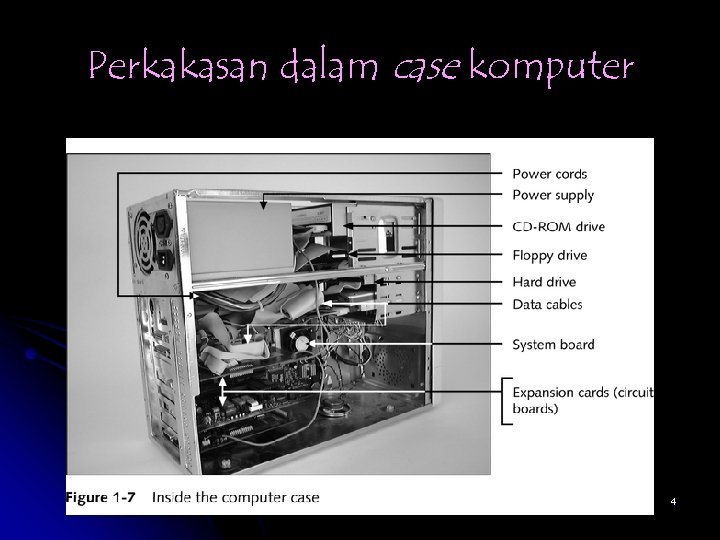 Perkakasan dalam case komputer

Power cords
Power supply
CD-ROM drive
Floppy drive
Hard drive
Data cables
System board
Expansion cards (circuit boards)

Figure 1-7 Inside the computer case

4